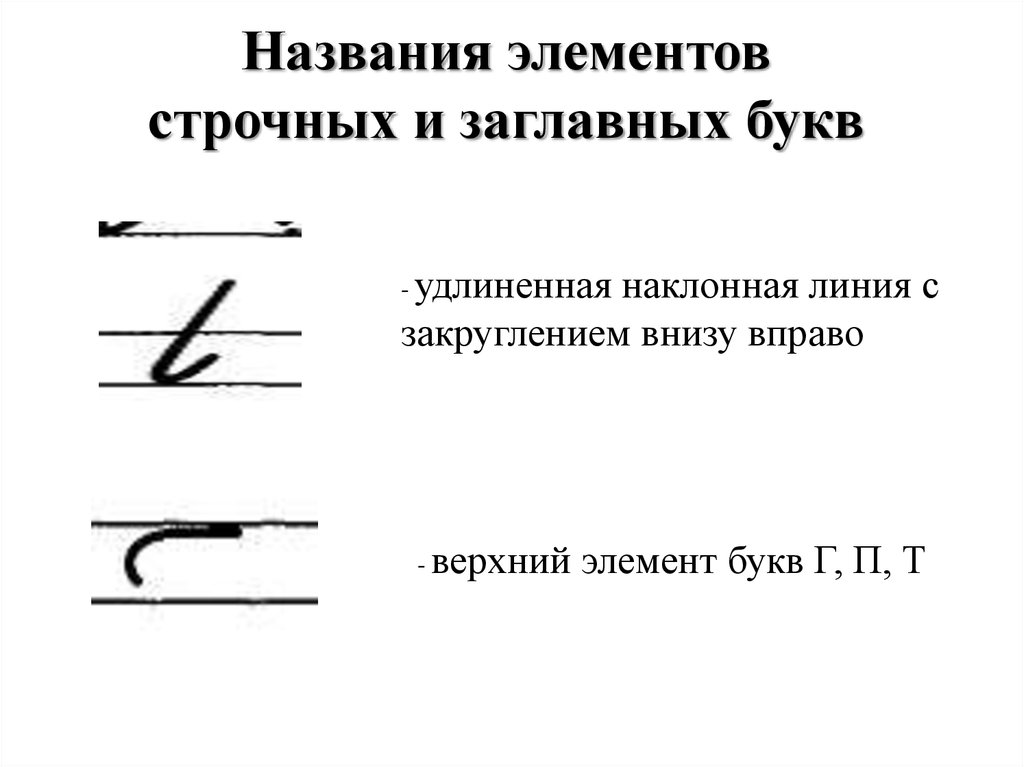 Названия элементов строчных и заглавных букв

- удлиненная наклонная линия с закруглением внизу вправо

- верхний элемент букв Г, П, Т